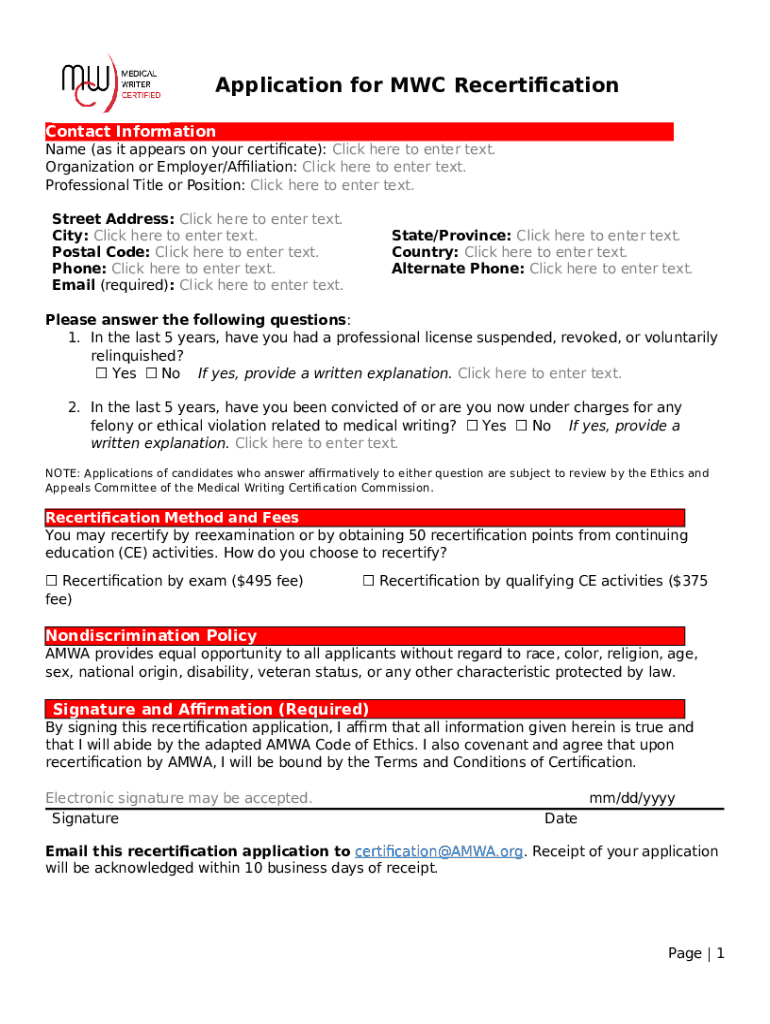 MWC MEDICAL WRITER CERTIFIED

Application for MWC Recertification

Contact Information
Name (as it appears on your certificate): Click here to enter text.
Organization or Employer/Affiliation: Click here to enter text.
Professional Title or Position: Click here to enter text.

Street Address: Click here to enter text.
City: Click here to enter text.
Postal Code: Click here to enter text.
Phone: Click here to enter text.
Email (required): Click here to enter text.

State/Province: Click here to enter text.
Country: Click here to enter text.
Alternate Phone: Click here to enter text.

Please answer the following questions:
1. In the last 5 years, have you had a professional license suspended, revoked, or voluntarily relinquished?
☐ Yes ☐ No If yes, provide a written explanation. Click here to enter text.

2. In the last 5 years, have you been convicted of or are you now under charges for any felony or ethical violation related to medical writing? ☐ Yes ☐ No If yes, provide a written explanation. Click here to enter text.

NOTE: Applications of candidates who answer affirmatively to either question are subject to review by the Ethics and Appeals Committee of the Medical Writing Certification Commission.

Recertification Method and Fees
You may recertify by reexamination or by obtaining 50 recertification points from continuing education (CE) activities. How do you choose to recertify?

☐ Recertification by exam ($495 fee) ☐ Recertification by qualifying CE activities ($375 fee)

Nondiscrimination Policy
AMWA provides equal opportunity to all applicants without regard to race, color, religion, age, sex, national origin, disability, veteran status, or any other characteristic protected by law.

Signature and Affirmation (Required)
By signing this recertification application, I affirm that all information given herein is true and that I will abide by the adapted AMWA Code of Ethics. I also covenant and agree that upon recertification by AMWA, I will be bound by the Terms and Conditions of Certification.

Electronic signature may be accepted. mm/dd/yyyy
Signature Date

Email this recertification application to certification@AMWA.org. Receipt of your application will be acknowledged within 10 business days of receipt.

Page | 1